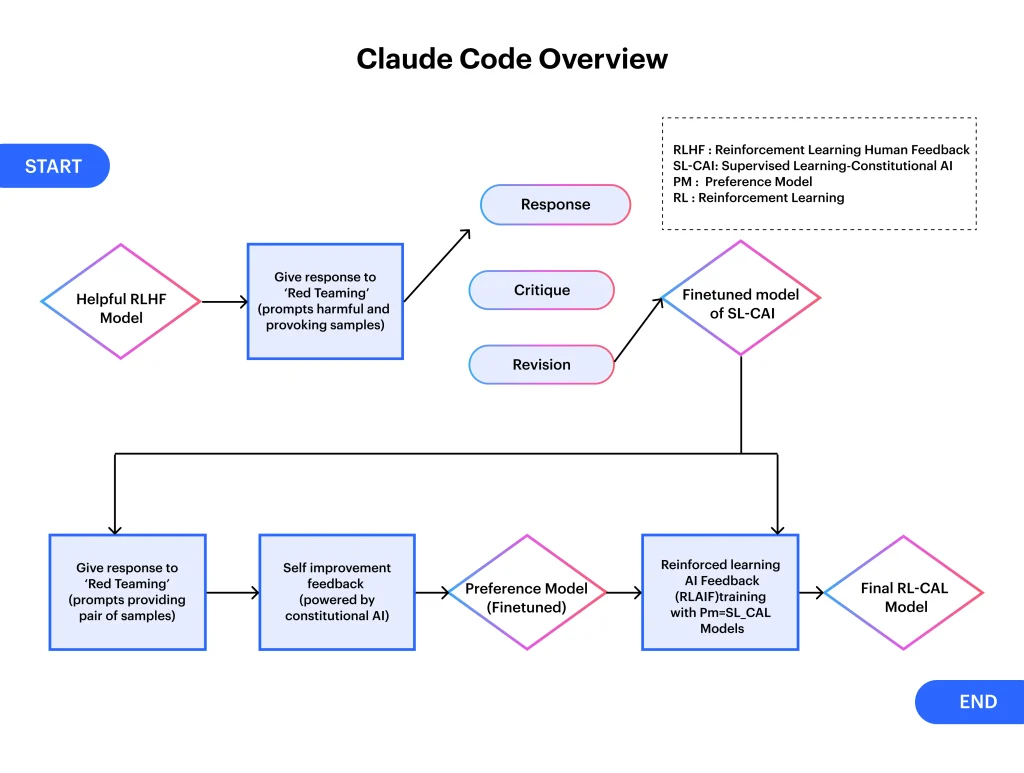 Claude Code Overview

START

RLHF : Reinforcement Learning Human Feedback
SL-CAI: Supervised Learning-Constitutional AI
PM : Preference Model
RL : Reinforcement Learning

Helpful RLHF Model

Give response to 'Red Teaming' (prompts harmful and provoking samples)

Response

Critique

Revision

Finetuned model of SL-CAI

Give response to 'Red Teaming' (prompts providing pair of samples)

Self improvement feedback (powered by constitutional AI)

Preference Model (Finetuned)

Reinforced learning AI Feedback (RLAIF)training with Pm=SL_CAL Models

Final RL-CAL Model

END